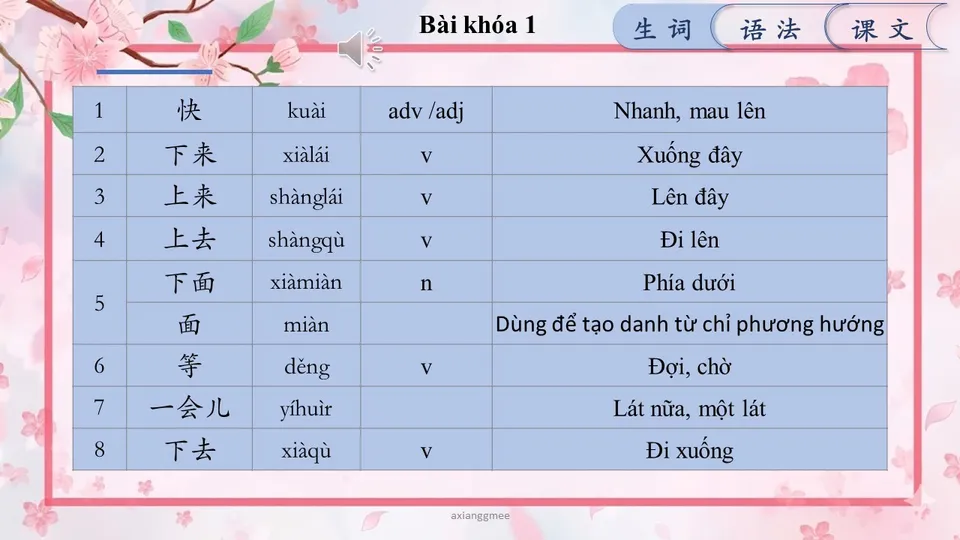 Bài khóa 1

生词 语法 课文

| 1 | 快 | kuài | adv /adj | Nhanh, mau lên |
|---|---|---|---|---|
| 2 | 下来 | xiàlái | v | Xuống đây |
| 3 | 上来 | shànglái | v | Lên đây |
| 4 | 上去 | shàngqù | v | Đi lên |
| 5 | 下面 | xiàmiàn | n | Phía dưới |
|  | 面 | miàn |  | Dùng để tạo danh từ chỉ phương hướng |
| 6 | 等 | děng | v | Đợi, chờ |
| 7 | 一会儿 | yíhuìr |  | Lát nữa, một lát |
| 8 | 下去 | xiàqù | v | Đi xuống |

axianggmee